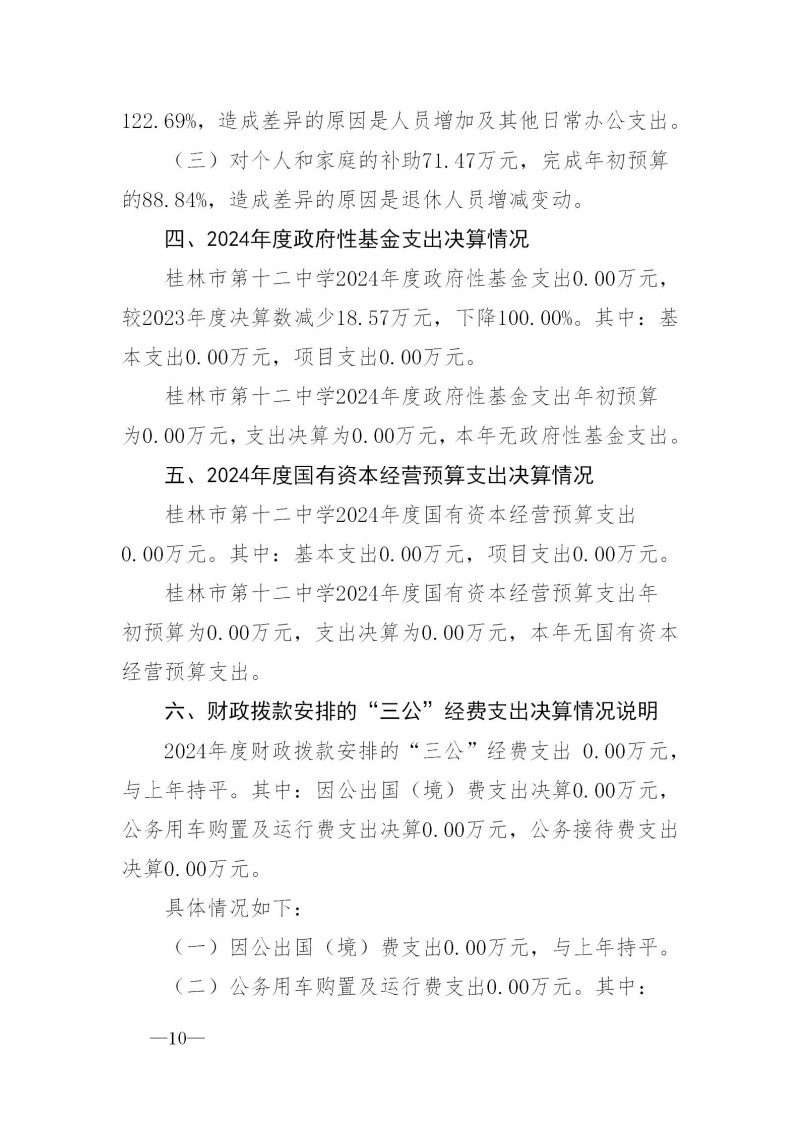 122.69%，造成差异的原因是人员增加及其他日常办公支出。

（三）对个人和家庭的补助71.47万元，完成年初预算的88.84%，造成差异的原因是退休人员增减变动。

四、2024年度政府性基金支出决算情况

桂林市第十二中学2024年度政府性基金支出0.00万元，较2023年度决算数减少18.57万元，下降100.00%。其中：基本支出0.00万元，项目支出0.00万元。

桂林市第十二中学2024年度政府性基金支出年初预算为0.00万元，支出决算为0.00万元，本年无政府性基金支出。

五、2024年度国有资本经营预算支出决算情况

桂林市第十二中学2024年度国有资本经营预算支出0.00万元。其中：基本支出0.00万元，项目支出0.00万元。

桂林市第十二中学2024年度国有资本经营预算支出年初预算为0.00万元，支出决算为0.00万元，本年无国有资本经营预算支出。

六、财政拨款安排的“三公”经费支出决算情况说明

2024年度财政拨款安排的“三公”经费支出 0.00万元，与上年持平。其中：因公出国（境）费支出决算0.00万元，公务用车购置及运行费支出决算0.00万元，公务接待费支出决算0.00万元。

具体情况如下：

（一）因公出国（境）费支出0.00万元，与上年持平。

（二）公务用车购置及运行费支出0.00万元。其中：

—10—